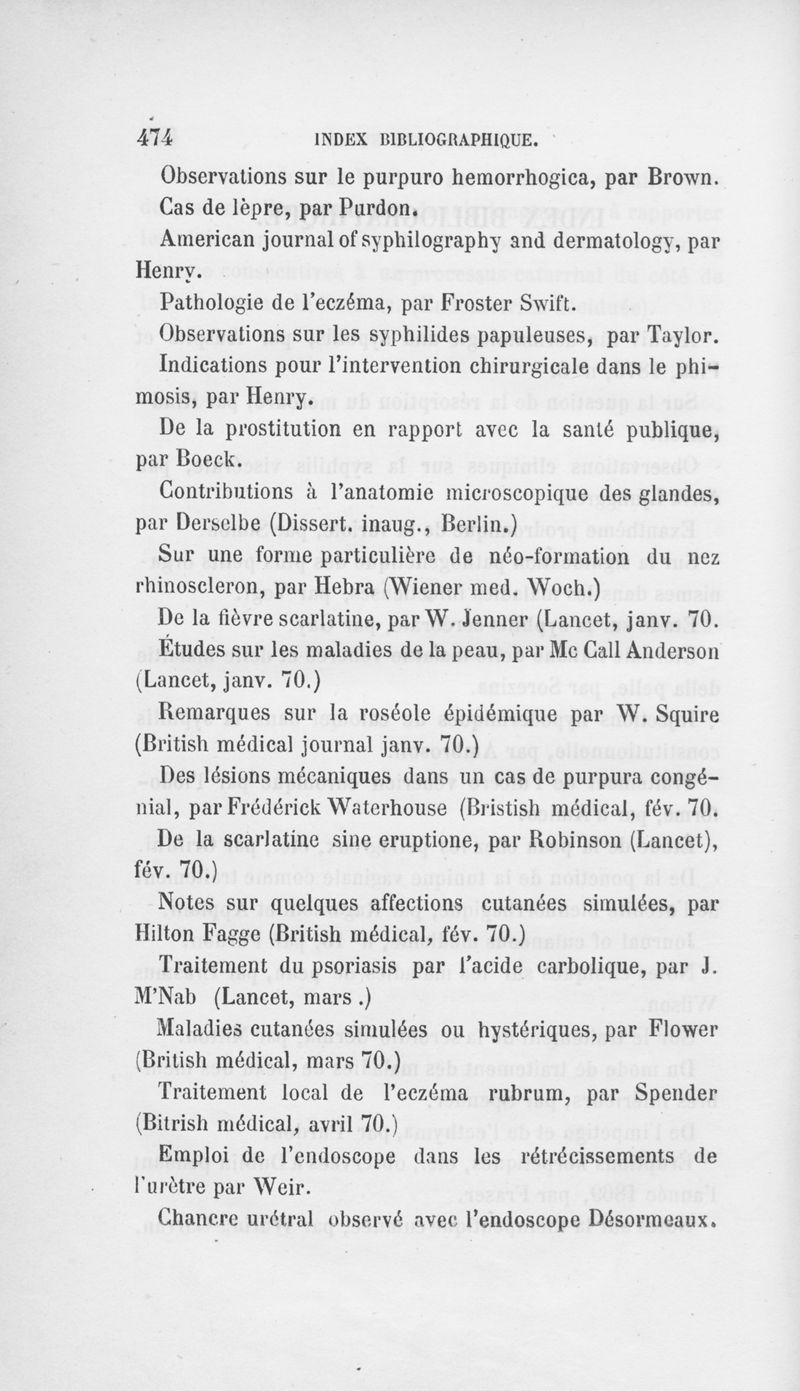 474 INDEX BIBLIOGRAPHIQUE.

Observations sur le purpuro hemorrhogica, par Brown.

Cas de lèpre, par Purdon.

American journal of syphilography and dermatology, par Henry.

Pathologie de l'eczéma, par Froster Swift.

Observations sur les syphilides papuleuses, par Taylor.

Indications pour l'intervention chirurgicale dans le phimosis, par Henry.

De la prostitution en rapport avec la santé publique, par Boeck.

Contributions à l'anatomie microscopique des glandes, par Derselbe (Dissert. inaug., Berlin.)

Sur une forme particulière de néo-formation du nez rhinoscleron, par Hebra (Wiener med. Woch.)

De la fièvre scarlatine, par W. Jenner (Lancet, janv. 70.

Études sur les maladies de la peau, par Mc Call Anderson (Lancet, janv. 70.)

Remarques sur la roséole épidémique par W. Squire (British médical journal janv. 70.)

Des lésions mécaniques dans un cas de purpura congénial, par Frédérick Waterhouse (Bristish médical, fév. 70.

De la scarlatine sine eruptione, par Robinson (Lancet), fév. 70.)

Notes sur quelques affections cutanées simulées, par Hilton Fagge (British médical, fév. 70.)

Traitement du psoriasis par l'acide carbolique, par J. M'Nab (Lancet, mars .)

Maladies cutanées simulées ou hystériques, par Flower (British médical, mars 70.)

Traitement local de l'eczéma rubrum, par Spender (Bitrish médical, avril 70.)

Emploi de l'endoscope dans les rétrécissements de l'urètre par Weir.

Chancre urétral observé avec l'endoscope Désormeaux.